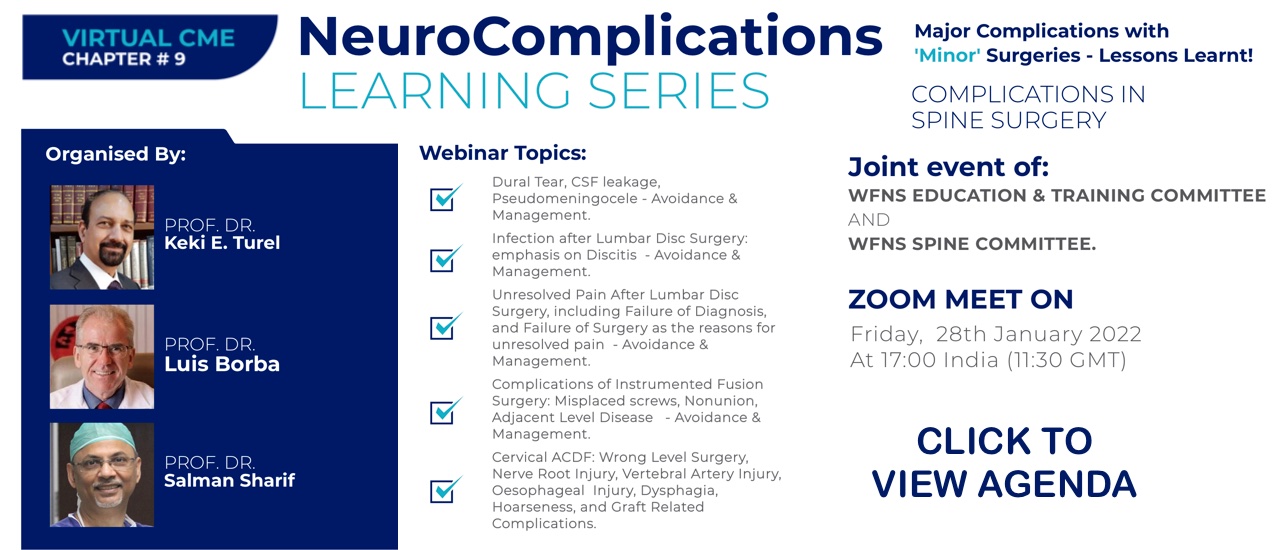 VIRTUAL CME
CHAPTER # 9

NeuroComplications
LEARNING SERIES

Major Complications with 'Minor' Surgeries - Lessons Learnt!

COMPLICATIONS IN SPINE SURGERY

Organised By:

PROF. DR.
Keki E. Turel

PROF. DR.
Luis Borba

PROF. DR.
Salman Sharif

Webinar Topics:

Dural Tear, CSF leakage, Pseudomeningocele - Avoidance & Management.

Infection after Lumbar Disc Surgery: emphasis on Discitis - Avoidance & Management.

Unresolved Pain After Lumbar Disc Surgery, including Failure of Diagnosis, and Failure of Surgery as the reasons for unresolved pain - Avoidance & Management.

Complications of Instrumented Fusion Surgery: Misplaced screws, Nonunion, Adjacent Level Disease - Avoidance & Management.

Cervical ACDF: Wrong Level Surgery, Nerve Root Injury, Vertebral Artery Injury, Oesophageal Injury, Dysphagia, Hoarseness, and Graft Related Complications.

Joint event of:
WFNS EDUCATION & TRAINING COMMITTEE
AND
WFNS SPINE COMMITTEE.

ZOOM MEET ON
Friday, 28th January 2022
At 17:00 India (11:30 GMT)

CLICK TO VIEW AGENDA